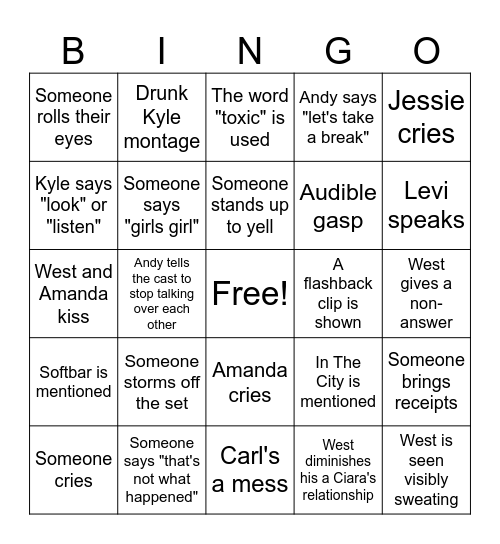 | B | I | N | G | O |
|---|---|---|---|---|
| Someone rolls their eyes | Drunk Kyle montage | The word "toxic" is used | Andy says "let's take a break" | Jessie cries |
| Kyle says "look" or "listen" | Someone says "girls girl" | Someone stands up to yell | Audible gasp | Levi speaks |
| West and Amanda kiss | Andy tells the cast to stop talking over each other | Free! | A flashback clip is shown | West gives a non-answer |
| Softbar is mentioned | Someone storms off the set | Amanda cries | In The City is mentioned | Someone brings receipts |
| Someone cries | Someone says "that's not what happened" | Carl's a mess | West diminishes his a Ciara's relationship | West is seen visibly sweating |